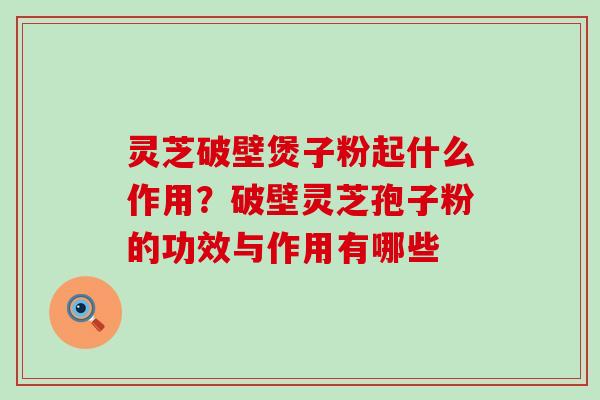 灵芝破壁煲子粉起什么作用？破壁灵芝孢子粉的功效与作用有哪些